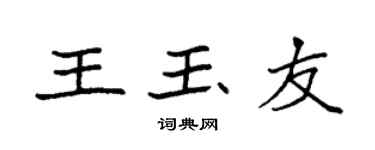 王玉友

词典网